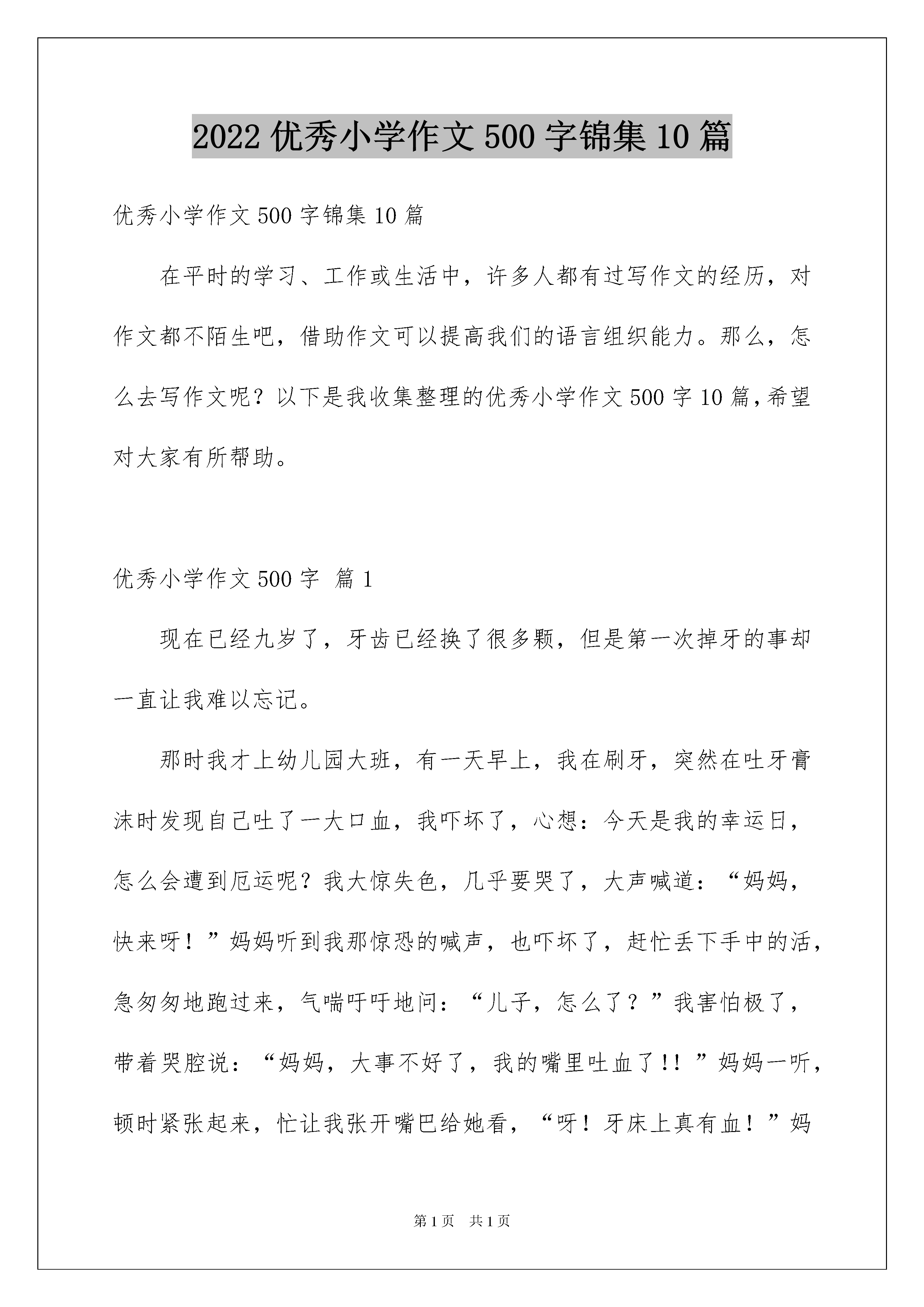 2022 优秀小学作文 500 字锦集 10 篇

优秀小学作文 500 字锦集 10 篇

在平时的学习、工作或生活中，许多人都有过写作文的经历，对作文都不陌生吧，借助作文可以提高我们的语言组织能力。那么，怎么去写作文呢？以下是我收集整理的优秀小学作文 500 字 10 篇，希望对大家有所帮助。

优秀小学作文 500 字  篇 1

现在已经九岁了，牙齿已经换了很多颗，但是第一次掉牙的事却一直让我难以忘记。

那时我才上幼儿园大班，有一天早上，我在刷牙，突然在吐牙膏沫时发现自己吐了一大口血，我吓坏了，心想：今天是我的幸运日，怎么会遭到厄运呢？我大惊失色，几乎要哭了，大声喊道：“妈妈，快来呀！”妈妈听到我那惊恐的喊声，也吓坏了，赶忙丢下手中的活，急匆匆地跑过来，气喘吁吁地问：“儿子，怎么了？”我害怕极了，带着哭腔说：“妈妈，大事不好了，我的嘴里吐血了!!”妈妈一听，顿时紧张起来，忙让我张开嘴巴给她看，“呀！牙床上真有血！”妈

第 1 页  共 1 页